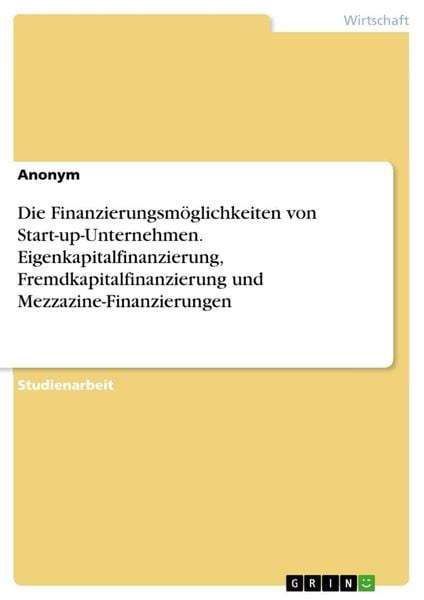 Wirtschaft

Anonym

Die Finanzierungsmöglichkeiten von Start-up-Unternehmen. Eigenkapitalfinanzierung, Fremdkapitalfinanzierung und Mezzazine-Finanzierungen

Studienarbeit

GRIN